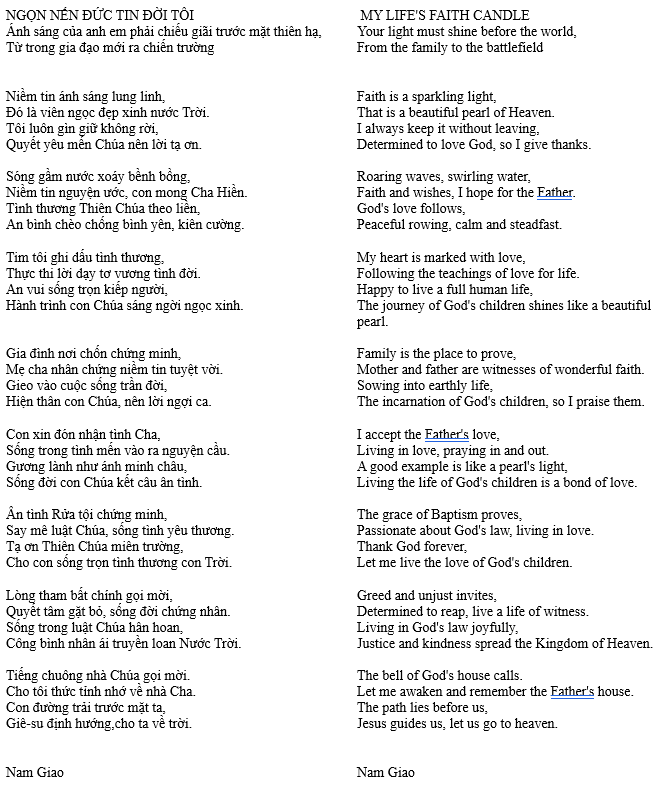 NGỌN NẾN ĐỨC TIN ĐỜI TÔI
Ánh sáng của anh em phải chiếu giãi trước mặt thiên hạ,
Từ trong gia đạo mới ra chiến trường

Niềm tin ánh sáng lung linh,
Đó là viên ngọc đẹp xinh nước Trời.
Tôi luôn gìn giữ không rời,
Quyết yêu mến Chúa nên lời tạ ơn.

Sóng gầm nước xoáy bềnh bồng,
Niềm tin nguyện ước, con mong Cha Hiền.
Tình thương Thiên Chúa theo liền,
An bình chèo chống bình yên, kiên cường.

Tim tôi ghi dấu tình thương,
Thực thi lời dạy tơ vương tình đời.
An vui sống trọn kiếp người,
Hành trình con Chúa sáng ngời ngọc xinh.

Gia đình nơi chốn chứng minh,
Mẹ cha nhân chứng niềm tin tuyệt vời.
Gieo vào cuộc sống trần đời,
Hiện thân con Chúa, nên lời ngợi ca.

Con xin đón nhận tình Cha,
Sống trong tình mến vào ra nguyện cầu.
Gương lành như ánh minh châu,
Sống đời con Chúa kết câu ân tình.

Ân tình Rửa tội chứng minh,
Say mê luật Chúa, sống tình yêu thương.
Tạ ơn Thiên Chúa miên trường,
Cho con sống trọn tình thương con Trời.

Lòng tham bất chính gọi mời,
Quyết tâm gặt bỏ, sống đời chứng nhân.
Sống trong luật Chúa hân hoan,
Công bình nhân ái truyền loan Nước Trời.

Tiếng chuông nhà Chúa gọi mời.
Cho tôi thức tỉnh nhớ về nhà Cha.
Con đường trải trước mặt ta,
Giê-su định hướng,cho ta về trời.

Nam Giao

MY LIFE'S FAITH CANDLE
Your light must shine before the world,
From the family to the battlefield

Faith is a sparkling light,
That is a beautiful pearl of Heaven.
I always keep it without leaving,
Determined to love God, so I give thanks.

Roaring waves, swirling water,
Faith and wishes, I hope for the Father.
God's love follows,
Peaceful rowing, calm and steadfast.

My heart is marked with love,
Following the teachings of love for life.
Happy to live a full human life,
The journey of God's children shines like a beautiful pearl.

Family is the place to prove,
Mother and father are witnesses of wonderful faith.
Sowing into earthly life,
The incarnation of God's children, so I praise them.

I accept the Father's love,
Living in love, praying in and out.
A good example is like a pearl's light,
Living the life of God's children is a bond of love.

The grace of Baptism proves,
Passionate about God's law, living in love.
Thank God forever,
Let me live the love of God's children.

Greed and unjust invites,
Determined to reap, live a life of witness.
Living in God's law joyfully,
Justice and kindness spread the Kingdom of Heaven.

The bell of God's house calls.
Let me awaken and remember the Father's house.
The path lies before us,
Jesus guides us, let us go to heaven.

Nam Giao